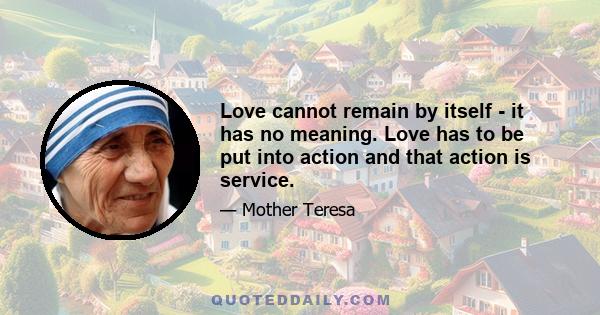 Love cannot remain by itself - it has no meaning. Love has to be put into action and that action is service.

— Mother Teresa

QUOTEDDAILY.COM